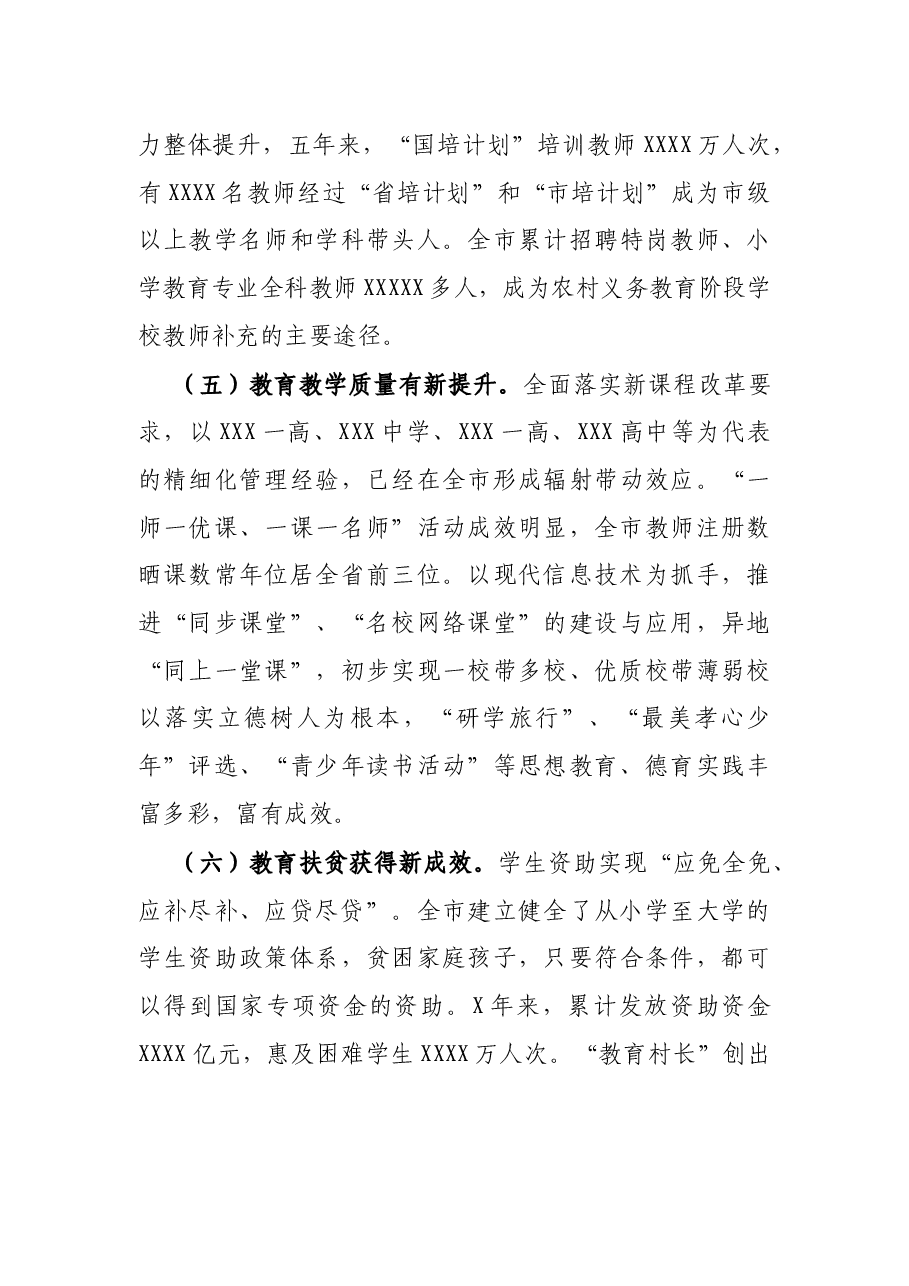 力整体提升，五年来，“国培计划”培训教师XXXX万人次，有XXXX名教师经过“省培计划”和“市培计划”成为市级以上教学名师和学科带头人。全市累计招聘特岗教师、小学教育专业全科教师XXXXX多人，成为农村义务教育阶段学校教师补充的主要途径。

（五）教育教学质量有新提升。全面落实新课程改革要求，以XXX一高、XXX中学、XXX一高、XXX高中等为代表的精细化管理经验，已经在全市形成辐射带动效应。“一师一优课、一课一名师”活动成效明显，全市教师注册数晒课数常年位居全省前三位。以现代信息技术为抓手，推进“同步课堂”、“名校网络课堂”的建设与应用，异地“同上一堂课”，初步实现一校带多校、优质校带薄弱校以落实立德树人为根本，“研学旅行”、“最美孝心少年”评选、“青少年读书活动”等思想教育、德育实践丰富多彩，富有成效。

（六）教育扶贫获得新成效。学生资助实现“应免全免、应补尽补、应贷尽贷”。全市建立健全了从小学至大学的学生资助政策体系，贫困家庭孩子，只要符合条件，都可以得到国家专项资金的资助。X年来，累计发放资助资金XXXX亿元，惠及困难学生XXXX万人次。“教育村长”创出